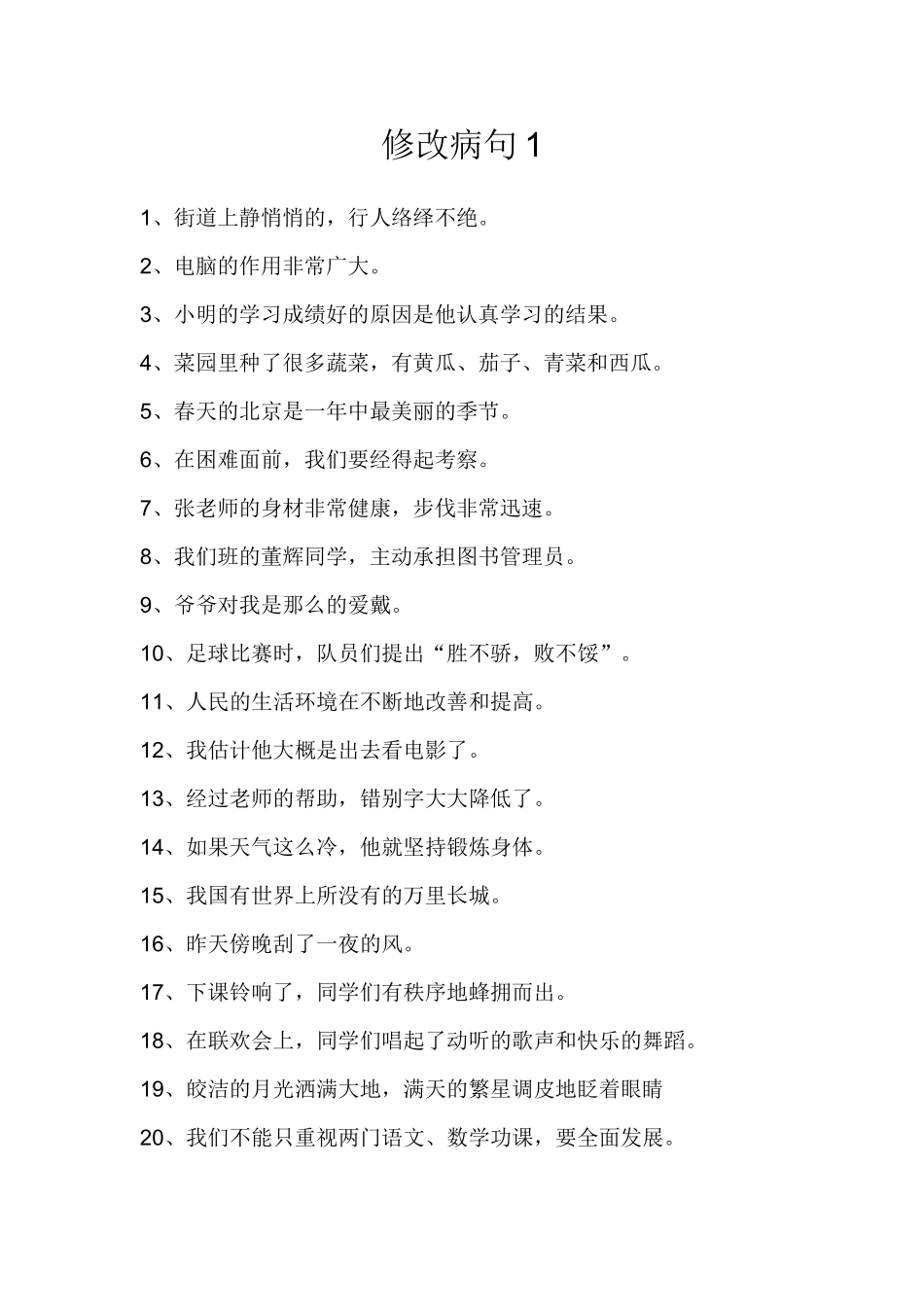 修改病句 1

1、街道上静悄悄的，行人络绎不绝。

2、电脑的作用非常广大。

3、小明的学习成绩好的原因是他认真学习的结果。

4、菜园里种了很多蔬菜，有黄瓜、茄子、青菜和西瓜。

5、春天的北京是一年中最美丽的季节。

6、在困难面前，我们要经得起考察。

7、张老师的身材非常健康，步伐非常迅速。

8、我们班的董辉同学，主动承担图书管理员。

9、爷爷对我是那么的爱戴。

10、足球比赛时，队员们提出“胜不骄，败不馁”。

11、人民的生活环境在不断地改善和提高。

12、我估计他大概是出去看电影了。

13、经过老师的帮助，错别字大大降低了。

14、如果天气这么冷，他就坚持锻炼身体。

15、我国有世界上所没有的万里长城。

16、昨天傍晚刮了一夜的风。

17、下课铃响了，同学们有秩序地蜂拥而出。

18、在联欢会上，同学们唱起了动听的歌声和快乐的舞蹈。

19、皎洁的月光洒满大地，满天的繁星调皮地眨着眼睛

20、我们不能只重视两门语文、数学功课，要全面发展。